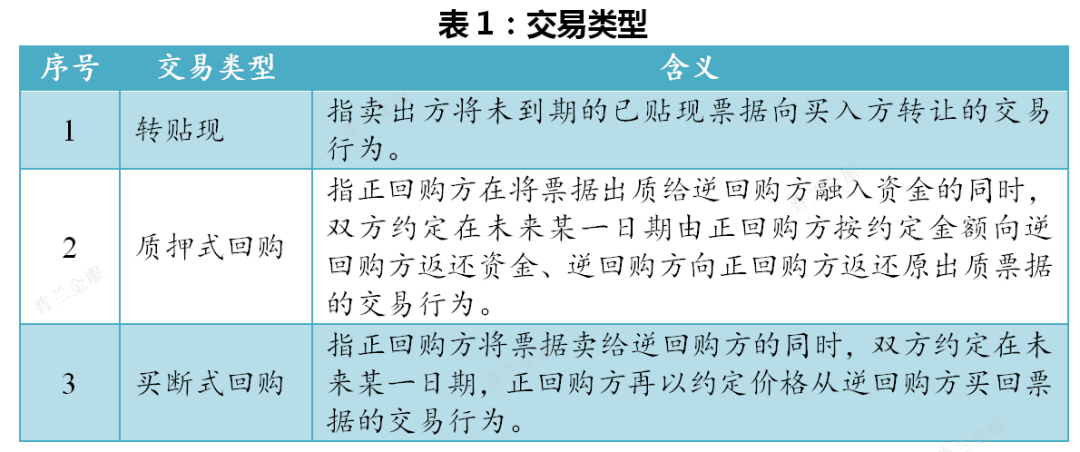 表 1：交易类型

| 序号 | 交易类型 | 含义 |
|---|---|---|
| 1 | 转贴现 | 指卖出方将未到期的已贴现票据向买入方转让的交易行为。 |
| 2 | 质押式回购 | 指正回购方在将票据出质给逆回购方融入资金的同时，双方约定在未来某一日期由正回购方按约定金额向逆回购方返还资金、逆回购方向正回购方返还原出质票据的交易行为。 |
| 3 | 买断式回购 | 指正回购方将票据卖给逆回购方的同时，双方约定在未来某一日期，正回购方再以约定价格从逆回购方买回票据的交易行为。 |

普兰金服